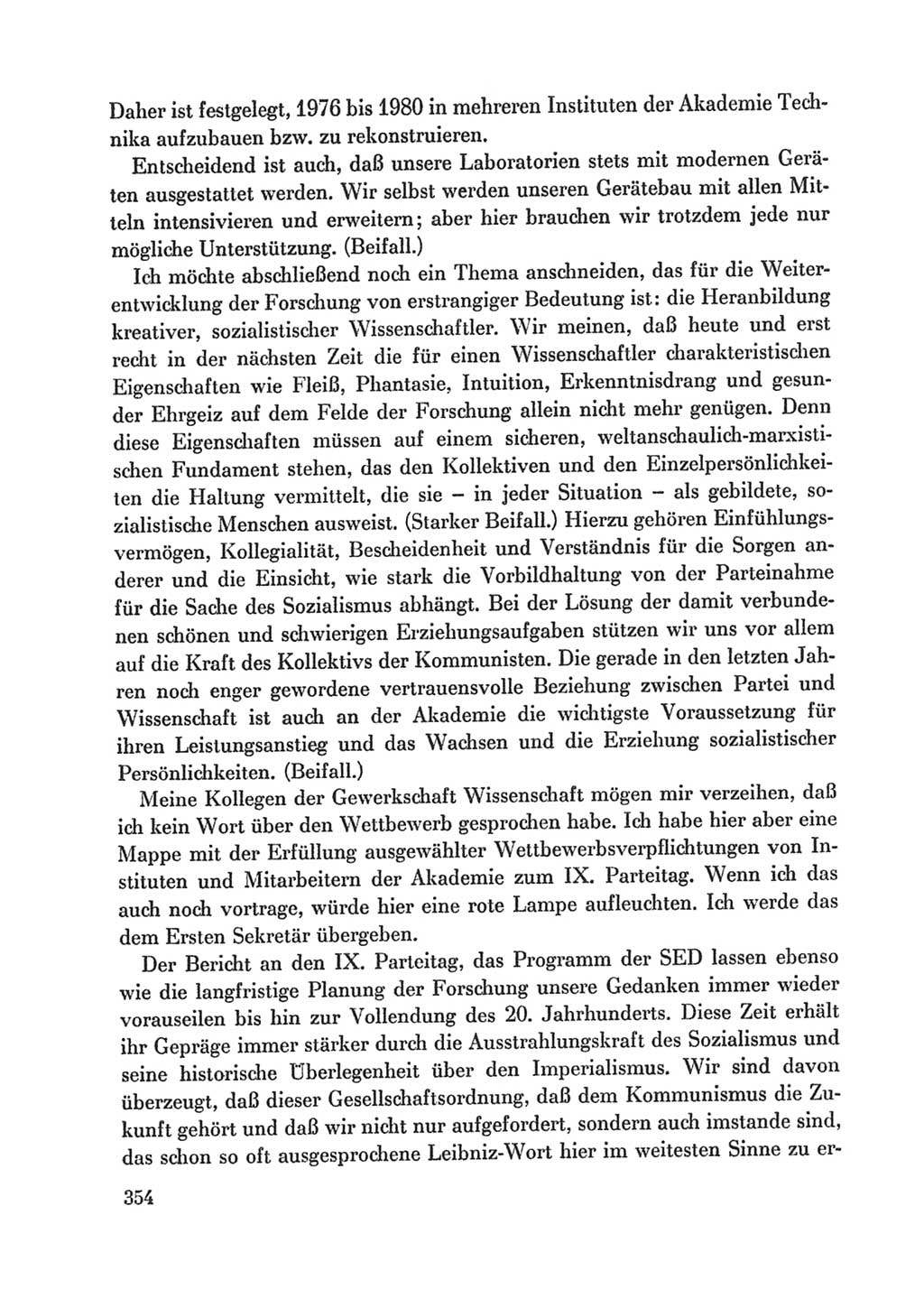 Daher ist festgelegt, 1976 bis 1980 in mehreren Instituten der Akademie Technika aufzubauen bzw. zu rekonstruieren.

Entscheidend ist auch, daß unsere Laboratorien stets mit modernen Geräten ausgestattet werden. Wir selbst werden unseren Gerätebau mit allen Mitteln intensivieren und erweitern; aber hier brauchen wir trotzdem jede nur mögliche Unterstützung. (Beifall.)

Ich möchte abschließend noch ein Thema anschneiden, das für die Weiterentwicklung der Forschung von erstrangiger Bedeutung ist: die Heranbildung kreativer, sozialistischer Wissenschaftler. Wir meinen, daß heute und erst recht in der nächsten Zeit die für einen Wissenschaftler charakteristischen Eigenschaften wie Fleiß, Phantasie, Intuition, Erkenntnisdrang und gesunder Ehrgeiz auf dem Felde der Forschung allein nicht mehr genügen. Denn diese Eigenschaften müssen auf einem sicheren, weltanschaulich-marxistischen Fundament stehen, das den Kollektiven und den Einzelpersönlichkeiten die Haltung vermittelt, die sie – in jeder Situation – als gebildete, sozialistische Menschen ausweist. (Starker Beifall.) Hierzu gehören Einfühlungsvermögen, Kollegialität, Bescheidenheit und Verständnis für die Sorgen anderer und die Einsicht, wie stark die Vorbildhaltung von der Parteinahme für die Sache des Sozialismus abhängt. Bei der Lösung der damit verbundenen schönen und schwierigen Erziehungsaufgaben stützen wir uns vor allem auf die Kraft des Kollektivs der Kommunisten. Die gerade in den letzten Jahren noch enger gewordene vertrauensvolle Beziehung zwischen Partei und Wissenschaft ist auch an der Akademie die wichtigste Voraussetzung für ihren Leistungsanstieg und das Wachsen und die Erziehung sozialistischer Persönlichkeiten. (Beifall.)

Meine Kollegen der Gewerkschaft Wissenschaft mögen mir verzeihen, daß ich kein Wort über den Wettbewerb gesprochen habe. Ich habe hier aber eine Mappe mit der Erfüllung ausgewählter Wettbewerbsverpflichtungen von Instituten und Mitarbeitern der Akademie zum IX. Parteitag. Wenn ich das auch noch vortrage, würde hier eine rote Lampe aufleuchten. Ich werde das dem Ersten Sekretär übergeben.

Der Bericht an den IX. Parteitag, das Programm der SED lassen ebenso wie die langfristige Planung der Forschung unsere Gedanken immer wieder vorauseilen bis hin zur Vollendung des 20. Jahrhunderts. Diese Zeit erhält ihr Gepräge immer stärker durch die Ausstrahlungskraft des Sozialismus und seine historische Überlegenheit über den Imperialismus. Wir sind davon überzeugt, daß dieser Gesellschaftsordnung, daß dem Kommunismus die Zukunft gehört und daß wir nicht nur aufgefordert, sondern auch imstande sind, das schon so oft ausgesprochene Leibniz-Wort hier im weitesten Sinne zu er-

354